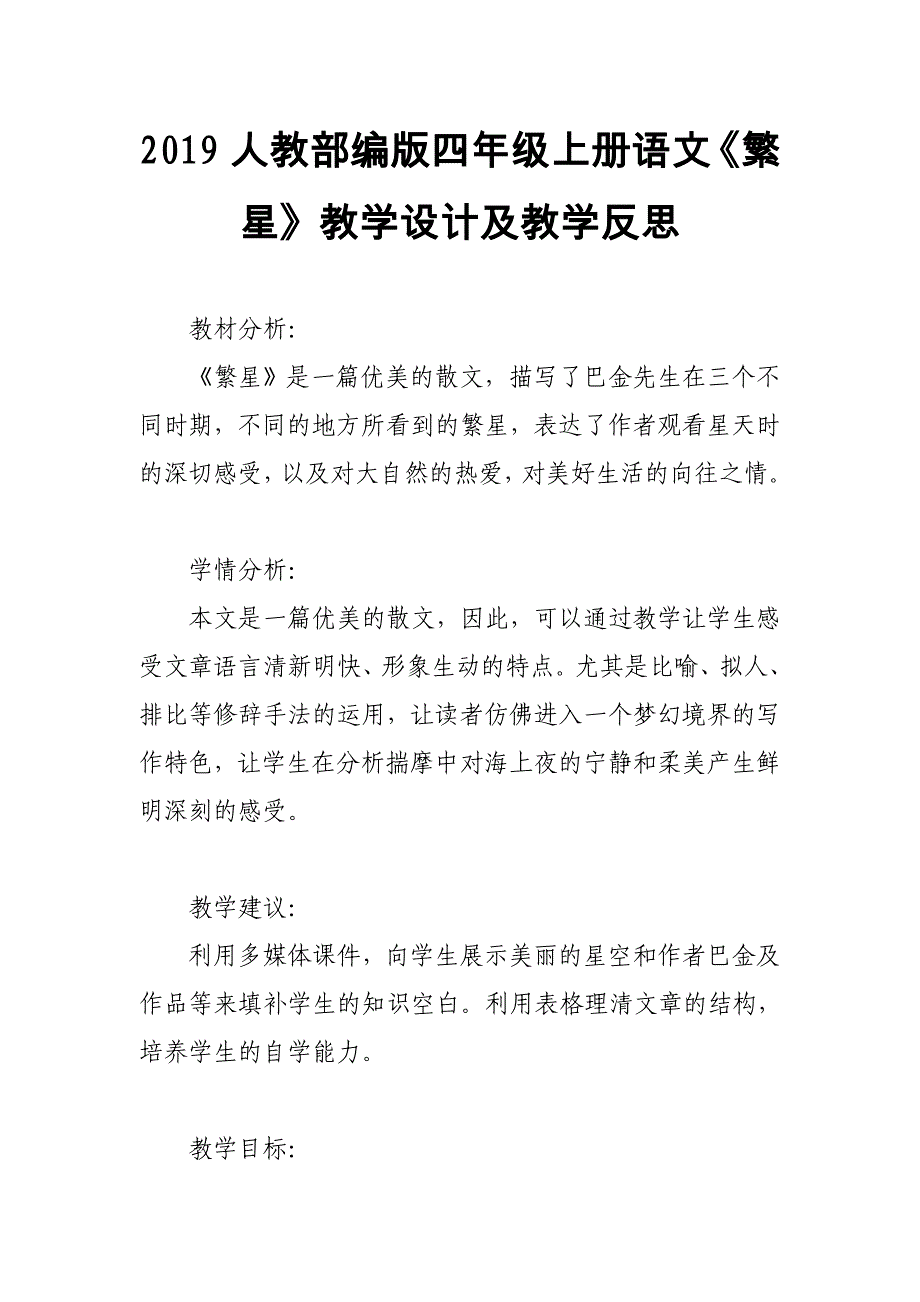 2019 人教部编版四年级上册语文《繁星》教学设计及教学反思

教材分析:

《繁星》是一篇优美的散文，描写了巴金先生在三个不同时期，不同的地方所看到的繁星，表达了作者观看星天时的深切感受，以及对大自然的热爱，对美好生活的向往之情。

学情分析:

本文是一篇优美的散文，因此，可以通过教学让学生感受文章语言清新明快、形象生动的特点。尤其是比喻、拟人、排比等修辞手法的运用，让读者仿佛进入一个梦幻境界的写作特色，让学生在分析揣摩中对海上夜的宁静和柔美产生鲜明深刻的感受。

教学建议:

利用多媒体课件，向学生展示美丽的星空和作者巴金及作品等来填补学生的知识空白。利用表格理清文章的结构，培养学生的自学能力。

教学目标: